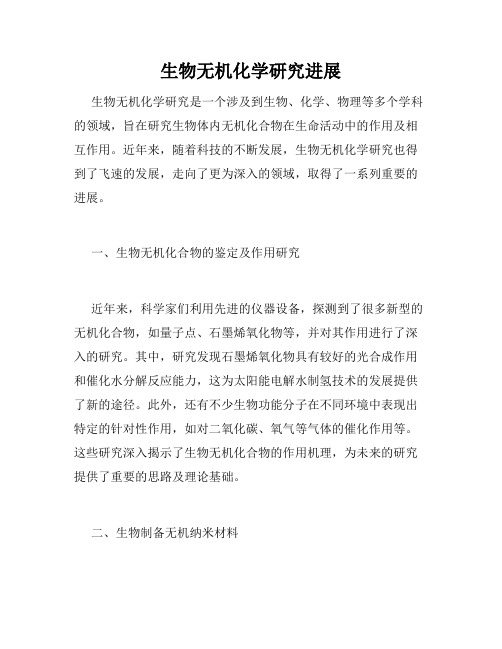 生物无机化学研究进展

生物无机化学研究是一个涉及到生物、化学、物理等多个学科的领域，旨在研究生物体内无机化合物在生命活动中的作用及相互作用。近年来，随着科技的不断发展，生物无机化学研究也得到了飞速的发展，走向了更为深入的领域，取得了一系列重要的进展。

一、生物无机化合物的鉴定及作用研究

近年来，科学家们利用先进的仪器设备，探测到了很多新型的无机化合物，如量子点、石墨烯氧化物等，并对其作用进行了深入的研究。其中，研究发现石墨烯氧化物具有较好的光合成作用和催化水分解反应能力，这为太阳能电解水制氢技术的发展提供了新的途径。此外，还有不少生物功能分子在不同环境中表现出特定的针对性作用，如对二氧化碳、氧气等气体的催化作用等。这些研究深入揭示了生物无机化合物的作用机理，为未来的研究提供了重要的思路及理论基础。

二、生物制备无机纳米材料